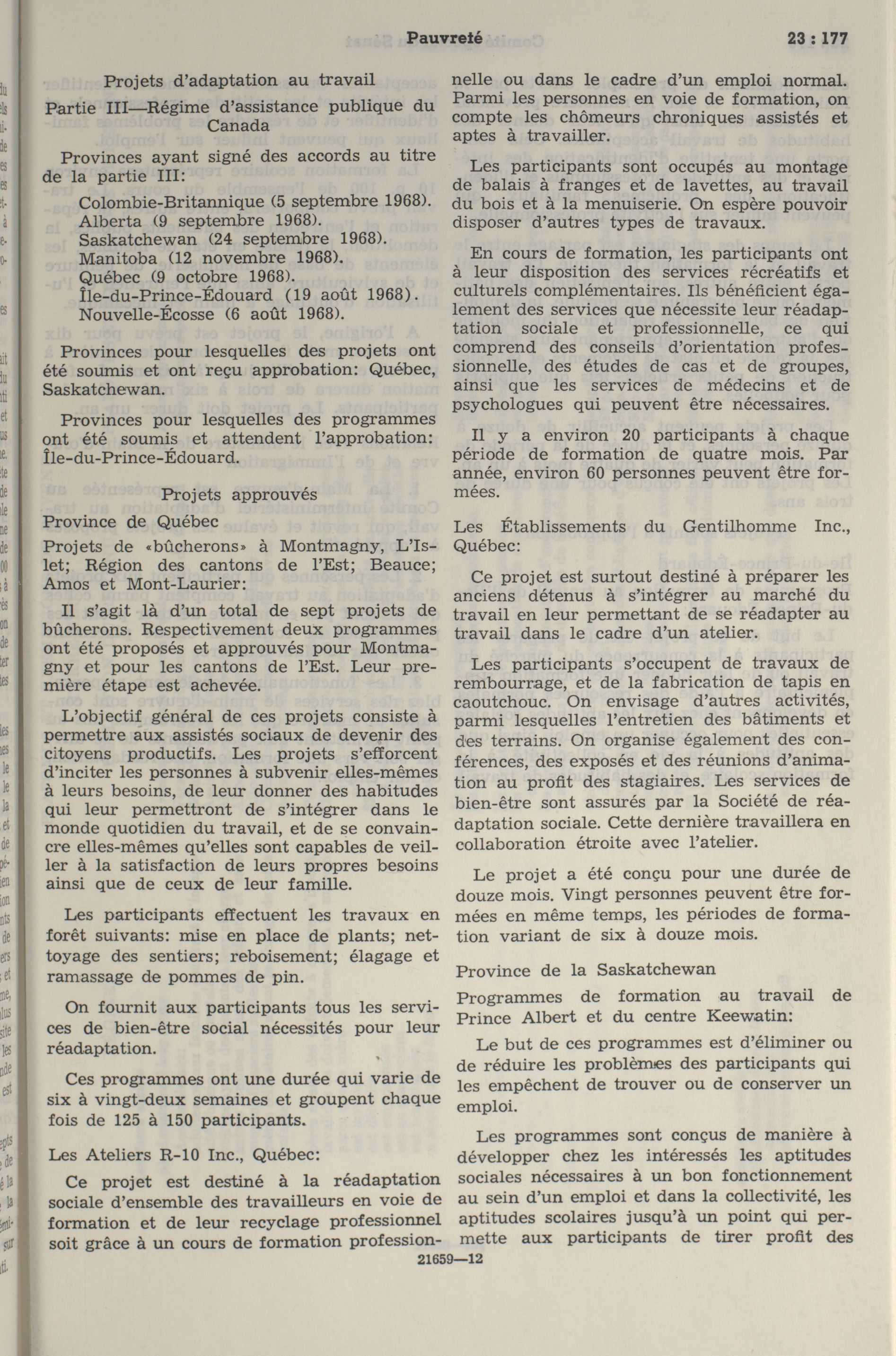 Pauvreté 23 : 177

Projets d'adaptation au travail

Partie III—Régime d'assistance publique du Canada

Provinces ayant signé des accords au titre de la partie III:

Colombie-Britannique (5 septembre 1968).
Alberta (9 septembre 1968).
Saskatchewan (24 septembre 1968).
Manitoba (12 novembre 1968).
Québec (9 octobre 1968).
Île-du-Prince-Édouard (19 août 1968).
Nouvelle-Écosse (6 août 1968).

Provinces pour lesquelles des projets ont été soumis et ont reçu approbation: Québec, Saskatchewan.

Provinces pour lesquelles des programmes ont été soumis et attendent l'approbation: Île-du-Prince-Édouard.

Projets approuvés

Province de Québec

Projets de «bûcherons» à Montmagny, L'Islet; Région des cantons de l'Est; Beauce; Amos et Mont-Laurier:

Il s'agit là d'un total de sept projets de bûcherons. Respectivement deux programmes ont été proposés et approuvés pour Montmagny et pour les cantons de l'Est. Leur première étape est achevée.

L'objectif général de ces projets consiste à permettre aux assistés sociaux de devenir des citoyens productifs. Les projets s'efforcent d'inciter les personnes à subvenir elles-mêmes à leurs besoins, de leur donner des habitudes qui leur permettront de s'intégrer dans le monde quotidien du travail, et de se convaincre elles-mêmes qu'elles sont capables de veiller à la satisfaction de leurs propres besoins ainsi que de ceux de leur famille.

Les participants effectuent les travaux en forêt suivants: mise en place de plants; nettoyage des sentiers; reboisement; élagage et ramassage de pommes de pin.

On fournit aux participants tous les services de bien-être social nécessités pour leur réadaptation.

Ces programmes ont une durée qui varie de six à vingt-deux semaines et groupent chaque fois de 125 à 150 participants.

Les Ateliers R-10 Inc., Québec:

Ce projet est destiné à la réadaptation sociale d'ensemble des travailleurs en voie de formation et de leur recyclage professionnel soit grâce à un cours de formation professionnelle ou dans le cadre d'un emploi normal. Parmi les personnes en voie de formation, on compte les chômeurs chroniques assistés et aptes à travailler.

Les participants sont occupés au montage de balais à franges et de lavettes, au travail du bois et à la menuiserie. On espère pouvoir disposer d'autres types de travaux.

En cours de formation, les participants ont à leur disposition des services récréatifs et culturels complémentaires. Ils bénéficient également des services que nécessite leur réadaptation sociale et professionnelle, ce qui comprend des conseils d'orientation professionnelle, des études de cas et de groupes, ainsi que les services de médecins et de psychologues qui peuvent être nécessaires.

Il y a environ 20 participants à chaque période de formation de quatre mois. Par année, environ 60 personnes peuvent être formées.

Les Établissements du Gentilhomme Inc., Québec:

Ce projet est surtout destiné à préparer les anciens détenus à s'intégrer au marché du travail en leur permettant de se réadapter au travail dans le cadre d'un atelier.

Les participants s'occupent de travaux de rembourrage, et de la fabrication de tapis en caoutchouc. On envisage d'autres activités, parmi lesquelles l'entretien des bâtiments et des terrains. On organise également des conférences, des exposés et des réunions d'animation au profit des stagiaires. Les services de bien-être sont assurés par la Société de réadaptation sociale. Cette dernière travaillera en collaboration étroite avec l'atelier.

Le projet a été conçu pour une durée de douze mois. Vingt personnes peuvent être formées en même temps, les périodes de formation variant de six à douze mois.

Province de la Saskatchewan

Programmes de formation au travail de Prince Albert et du centre Keewatin:

Le but de ces programmes est d'éliminer ou de réduire les problèmes des participants qui les empêchent de trouver ou de conserver un emploi.

Les programmes sont conçus de manière à développer chez les intéressés les aptitudes sociales nécessaires à un bon fonctionnement au sein d'un emploi et dans la collectivité, les aptitudes scolaires jusqu'à un point qui permette aux participants de tirer profit des

21659—12